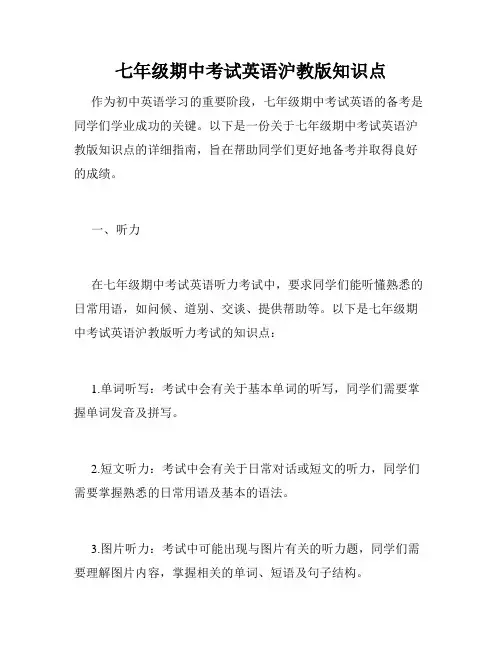 七年级期中考试英语沪教版知识点

作为初中英语学习的重要阶段，七年级期中考试英语的备考是同学们学业成功的关键。以下是一份关于七年级期中考试英语沪教版知识点的详细指南，旨在帮助同学们更好地备考并取得良好的成绩。

一、听力

在七年级期中考试英语听力考试中，要求同学们能听懂熟悉的日常用语，如问候、道别、交谈、提供帮助等。以下是七年级期中考试英语沪教版听力考试的知识点：

1.单词听写：考试中会有关于基本单词的听写，同学们需要掌握单词发音及拼写。

2.短文听力：考试中会有关于日常对话或短文的听力，同学们需要掌握熟悉的日常用语及基本的语法。

3.图片听力：考试中可能出现与图片有关的听力题，同学们需要理解图片内容，掌握相关的单词、短语及句子结构。